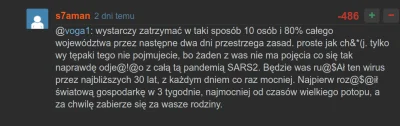 s7aman 2 dni temu

-486 + −

@voga1: wystarczy zatrzymać w taki sposób 10 osób i 80% całego województwa przez następne dwa dni przestrzega zasad. proste jak ch&*(j. tylko wy tępaki tego nie pojmujecie, bo żaden z was nie ma pojęcia co się tak naprawdę odje@!@o z całą tą pandemią SARS2. Będzie was ru@$Ał ten wirus przez najbliższych 30 lat, z każdym dniem co raz mocniej. Najpierw roz@$@ił światową gospodarkę w 3 tygodnie, najmocniej od czasów wielkiego potopu, a za chwilę zabierze się za wasze rodziny.